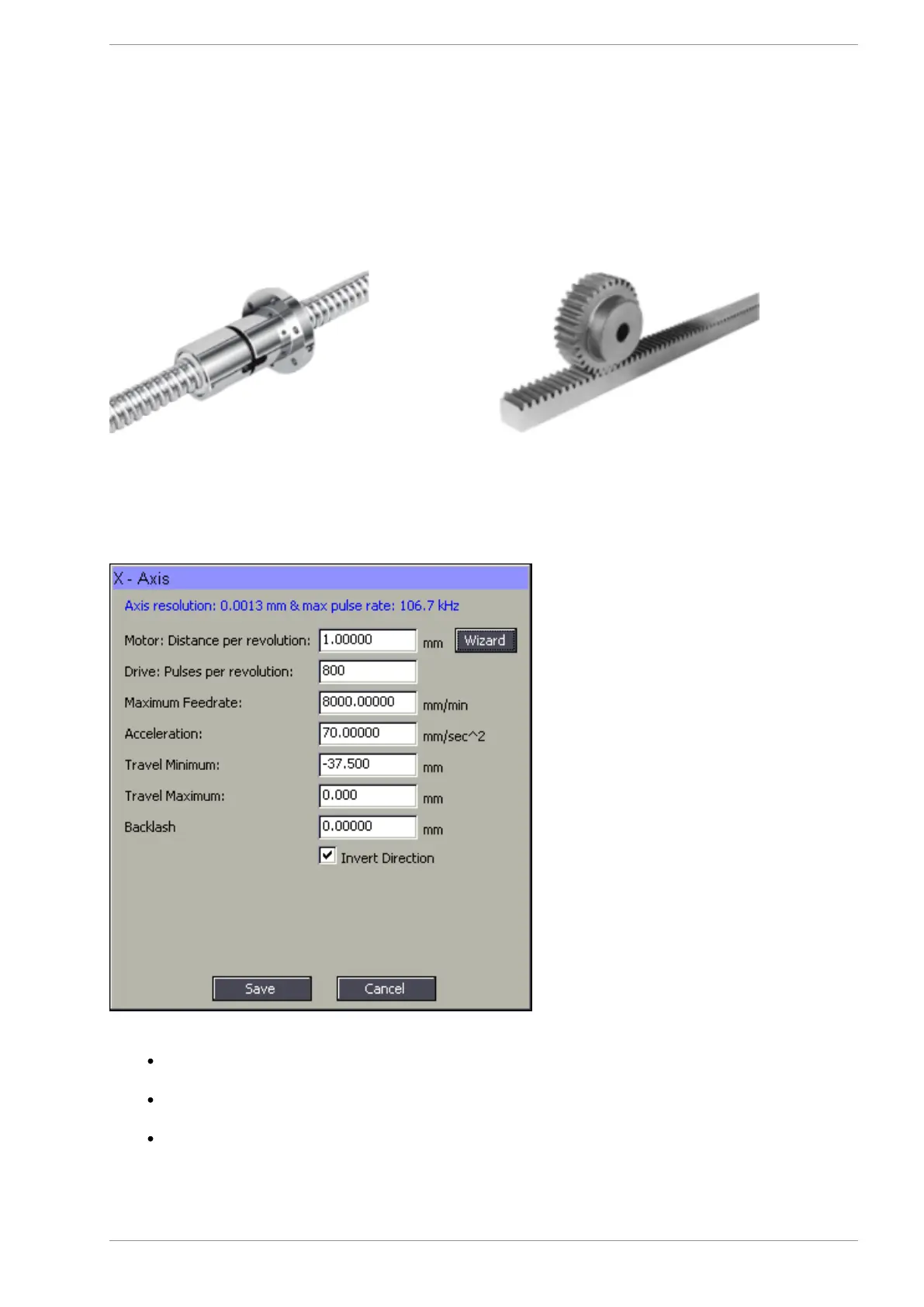 X - Axis

Axis resolution: 0.0013 mm & max pulse rate: 106.7 kHz

Motor: Distance per revolution: 1.00000 mm Wizard

Drive: Pulses per revolution: 800

Maximum Feedrate: 8000.00000 mm/min

Acceleration: 70.00000 mm/sec^2

Travel Minimum: -37.500 mm

Travel Maximum: 0.000 mm

Backlash 0.00000 mm

Invert Direction

Save Cancel